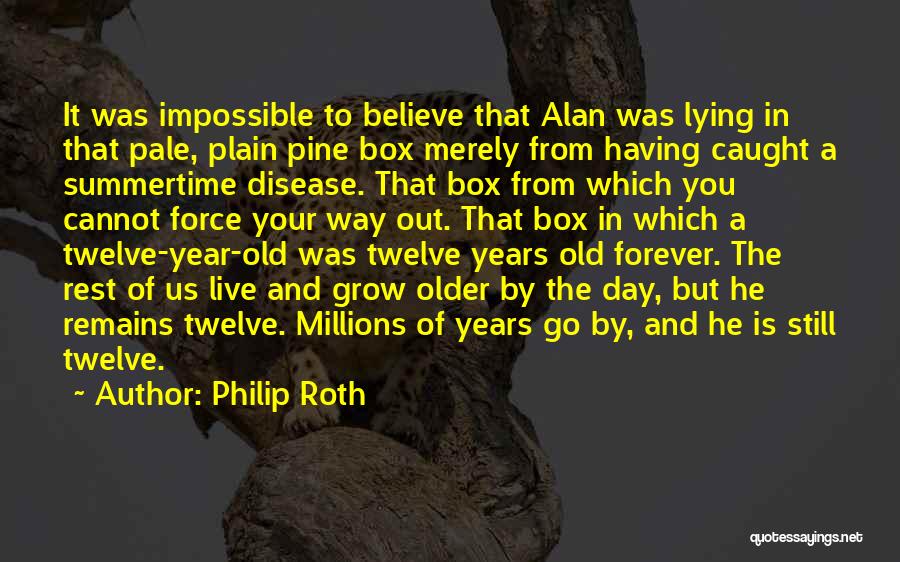 It was impossible to believe that Alan was lying in that pale, plain pine box merely from having caught a summertime disease. That box from which you cannot force your way out. That box in which a twelve-year-old was twelve years old forever. The rest of us live and grow older by the day, but he remains twelve. Millions of years go by, and he is still twelve.

~ Author: Philip Roth

quotessayings.net